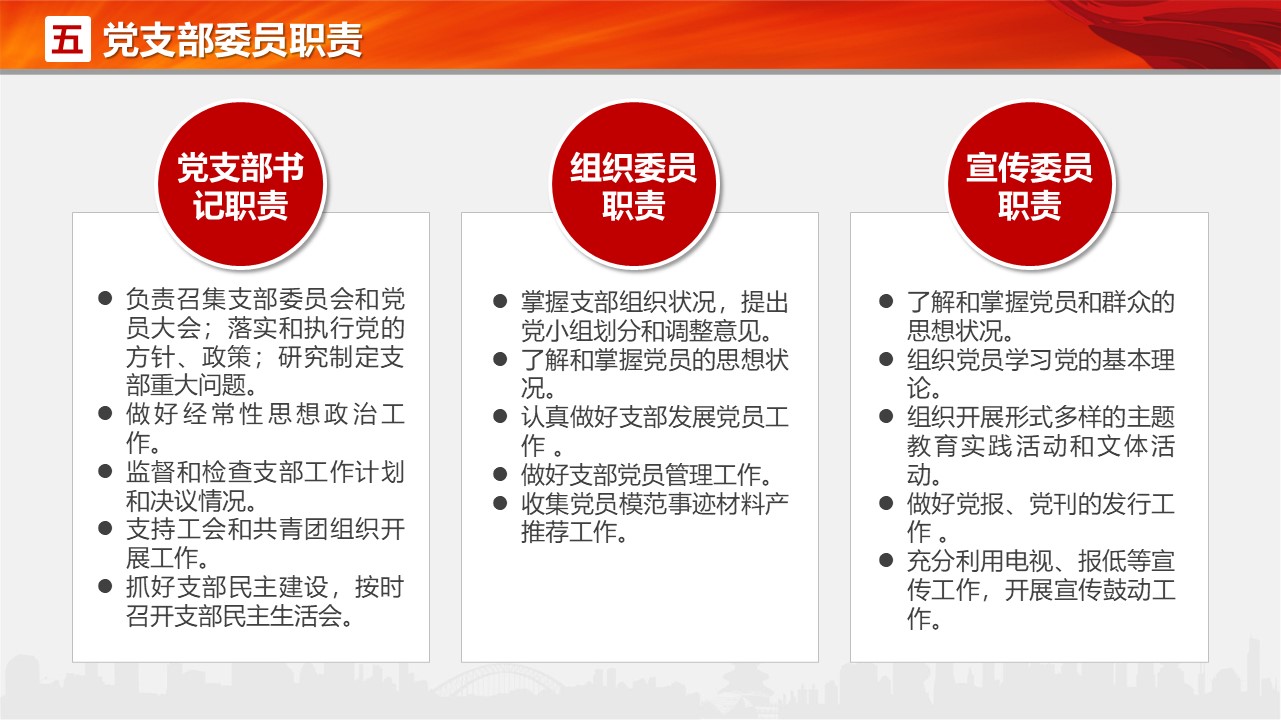 五 党支部委员职责

党支部书记职责

● 负责召集支部委员会和党员大会；落实和执行党的方针、政策；研究制定支部重大问题。
● 做好经常性思想政治工作。
● 监督和检查支部工作计划和决议情况。
● 支持工会和共青团组织开展工作。
● 抓好支部民主建设，按时召开支部民主生活会。

组织委员职责

● 掌握支部组织状况，提出党小组划分和调整意见。
● 了解和掌握党员的思想状况。
● 认真做好支部发展党员工作 。
● 做好支部党员管理工作。
● 收集党员模范事迹材料产推荐工作。

宣传委员职责

● 了解和掌握党员和群众的思想状况。
● 组织党员学习党的基本理论。
● 组织开展形式多样的主题教育实践活动和文体活动。
● 做好党报、党刊的发行工作 。
● 充分利用电视、报低等宣传工作，开展宣传鼓动工作。